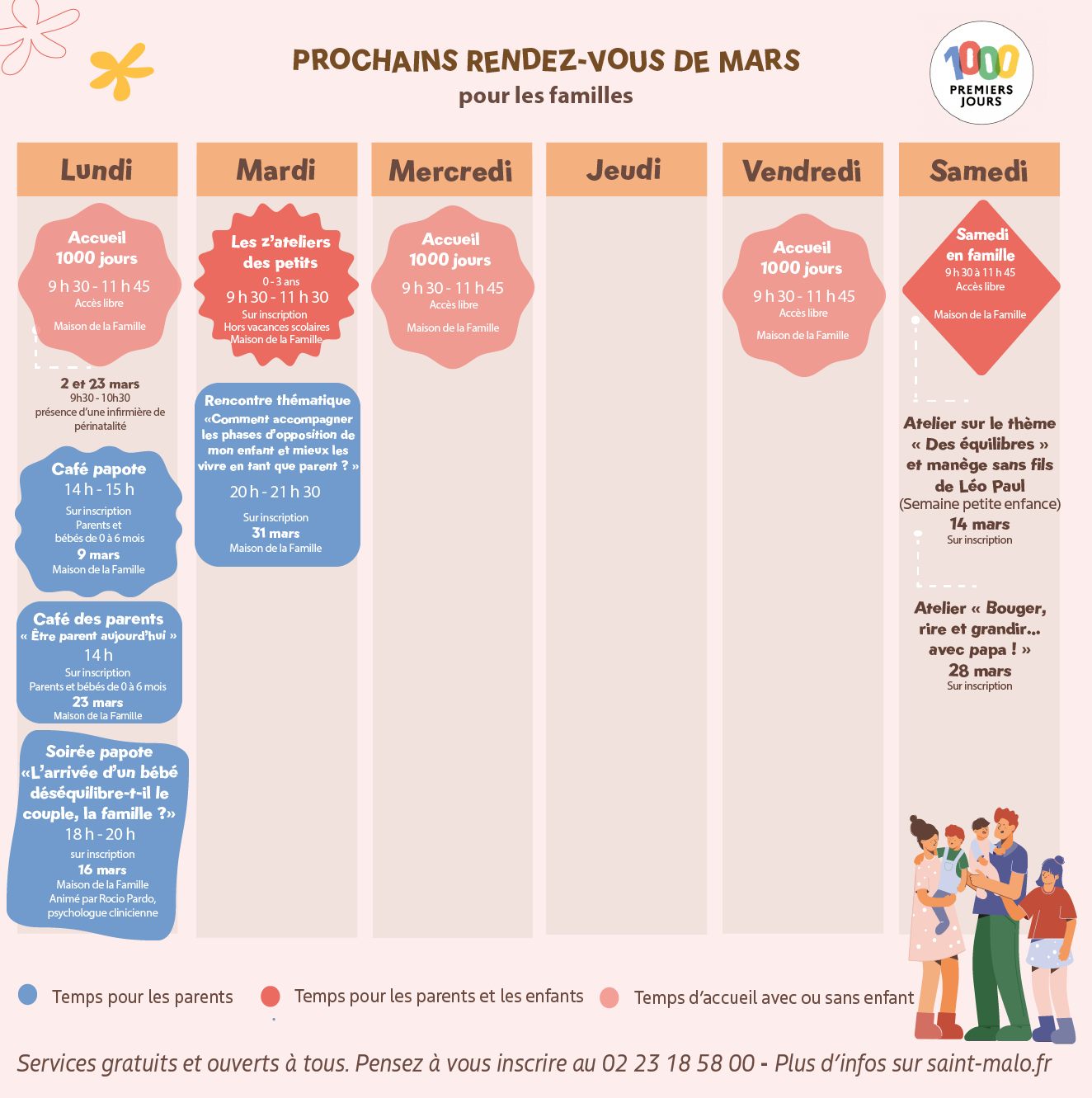 PROCHAINS RENDEZ-VOUS DE MARS
pour les familles

1000 PREMIERS JOURS

Lundi

Accueil 1000 jours
9 h 30 - 11 h 45
Accès libre
Maison de la Famille

2 et 23 mars
9h30 - 10h30
présence d'une infirmière de périnatalité

Café papote
14 h - 15 h
Sur inscription
Parents et bébés de 0 à 6 mois
9 mars
Maison de la Famille

Café des parents
« Être parent aujourd'hui »
14 h
Sur inscription
Parents et bébés de 0 à 6 mois
23 mars
Maison de la Famille

Soirée papote
«L'arrivée d'un bébé déséquilibre-t-il le couple, la famille ?»
18 h - 20 h
sur inscription
16 mars
Maison de la Famille
Animé par Rocio Pardo, psychologue clinicienne

Mardi

Les z'ateliers des petits
0 - 3 ans
9 h 30 - 11 h 30
Sur inscription
Hors vacances scolaires
Maison de la Famille

Rencontre thématique
«Comment accompagner les phases d'opposition de mon enfant et mieux les vivre en tant que parent ? »
20 h - 21 h 30
Sur inscription
31 mars
Maison de la Famille

Mercredi

Accueil 1000 jours
9 h 30 - 11 h 45
Accès libre
Maison de la Famille

Jeudi

Vendredi

Accueil 1000 jours
9 h 30 - 11 h 45
Accès libre
Maison de la Famille

Samedi

Samedi en famille
9 h 30 à 11 h 45
Accès libre
Maison de la Famille

Atelier sur le thème « Des équilibres » et manège sans fils de Léo Paul
(Semaine petite enfance)
14 mars
Sur inscription

Atelier « Bouger, rire et grandir... avec papa ! »
28 mars
Sur inscription

Temps pour les parents
Temps pour les parents et les enfants
Temps d'accueil avec ou sans enfant

Services gratuits et ouverts à tous. Pensez à vous inscrire au 02 23 18 58 00 - Plus d'infos sur saint-malo.fr